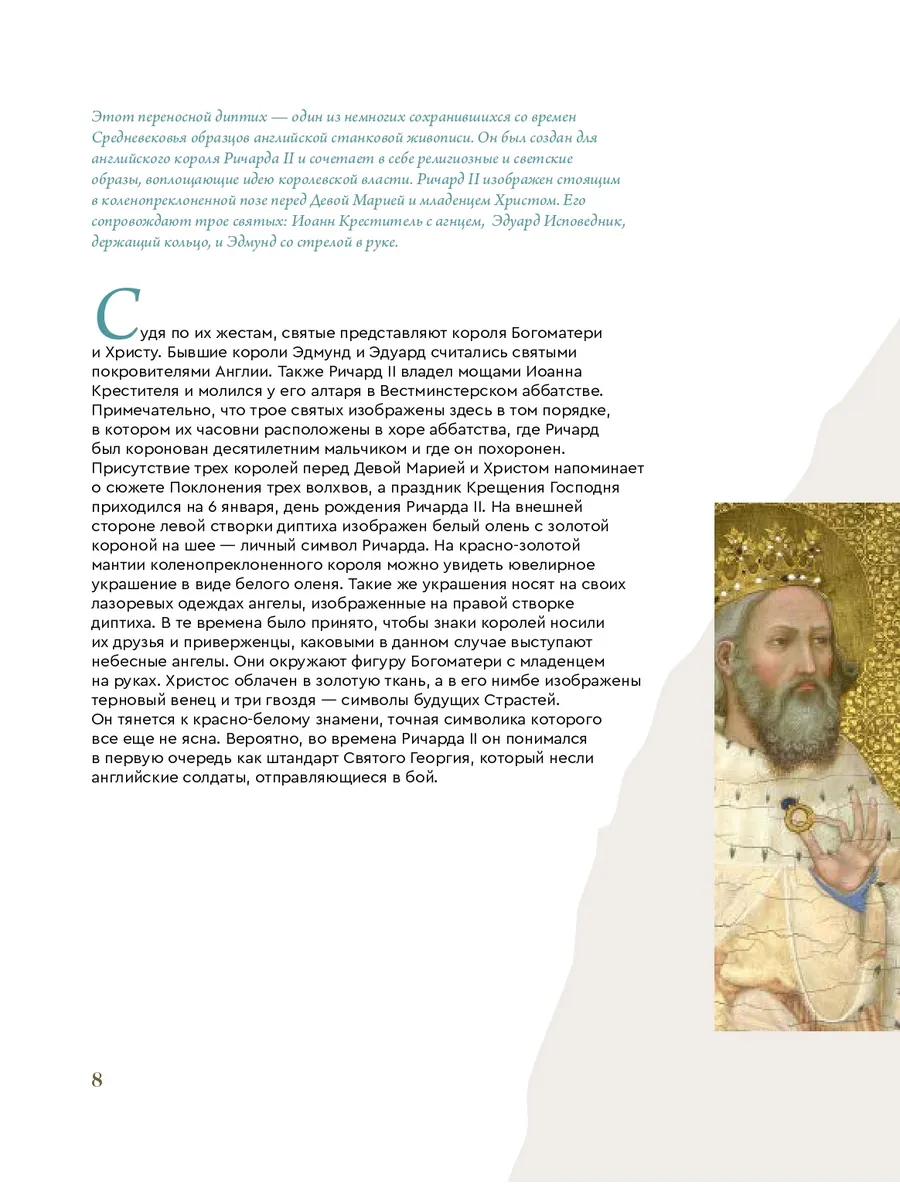 Этот переносной диптих — один из немногих сохранившихся со времен Средневековья образцов английской станковой живописи. Он был создан для английского короля Ричарда II и сочетает в себе религиозные и светские образы, воплощающие идею королевской власти. Ричард II изображен стоящим в коленопреклоненной позе перед Девой Марией и младенцем Христом. Его сопровождают трое святых: Иоанн Креститель с агнцем, Эдуард Исповедник, держащий кольцо, и Эдмунд со стрелой в руке.

Судя по их жестам, святые представляют короля Богоматери и Христу. Бывшие короли Эдмунд и Эдуард считались святыми покровителями Англии. Также Ричард II владел мощами Иоанна Крестителя и молился у его алтаря в Вестминстерском аббатстве. Примечательно, что трое святых изображены здесь в том порядке, в котором их часовни расположены в хоре аббатства, где Ричард был коронован десятилетним мальчиком и где он похоронен. Присутствие трех королей перед Девой Марией и Христом напоминает о сюжете Поклонения трех волхвов, а праздник Крещения Господня приходился на 6 января, день рождения Ричарда II. На внешней стороне левой створки диптиха изображен белый олень с золотой короной на шее — личный символ Ричарда. На красно-золотой мантии коленопреклоненного короля можно увидеть ювелирное украшение в виде белого оленя. Такие же украшения носят на своих лазоревых одеждах ангелы, изображенные на правой створке диптиха. В те времена было принято, чтобы знаки королей носили их друзья и приверженцы, каковыми в данном случае выступают небесные ангелы. Они окружают фигуру Богоматери с младенцем на руках. Христос облачен в золотую ткань, а в его нимбе изображены терновый венец и три гвоздя — символы будущих Страстей. Он тянется к красно-белому знамени, точная символика которого все еще не ясна. Вероятно, во времена Ричарда II он понимался в первую очередь как штандарт Святого Георгия, который несли английские солдаты, отправляющиеся в бой.

8